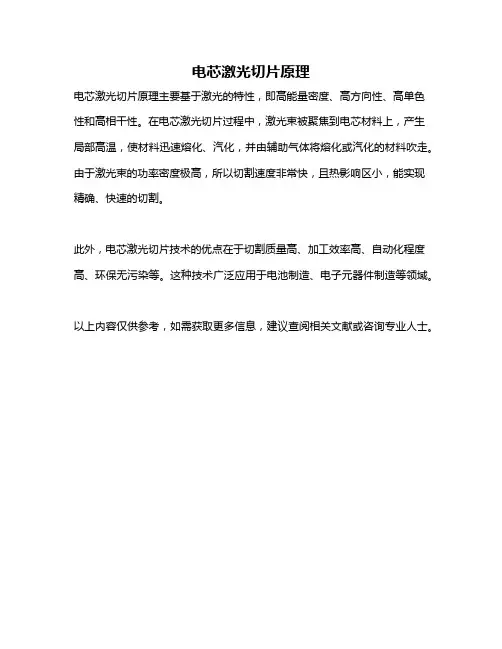 电芯激光切片原理

电芯激光切片原理主要基于激光的特性，即高能量密度、高方向性、高单色性和高相干性。在电芯激光切片过程中，激光束被聚焦到电芯材料上，产生局部高温，使材料迅速熔化、汽化，并由辅助气体将熔化或汽化的材料吹走。由于激光束的功率密度极高，所以切割速度非常快，且热影响区小，能实现精确、快速的切割。

此外，电芯激光切片技术的优点在于切割质量高、加工效率高、自动化程度高、环保无污染等。这种技术广泛应用于电池制造、电子元器件制造等领域。

以上内容仅供参考，如需获取更多信息，建议查阅相关文献或咨询专业人士。